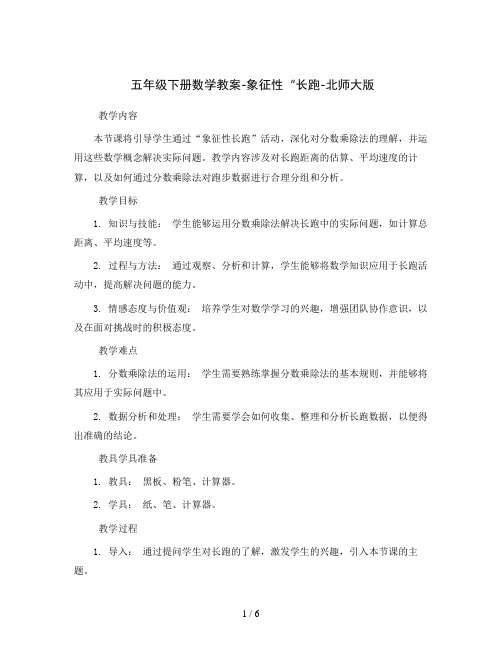 五年级下册数学教案-象征性“长跑-北师大版

教学内容

本节课将引导学生通过“象征性长跑”活动，深化对分数乘除法的理解，并运用这些数学概念解决实际问题。教学内容涉及对长跑距离的估算、平均速度的计算，以及如何通过分数乘除法对跑步数据进行合理分组和分析。

教学目标

1. 知识与技能： 学生能够运用分数乘除法解决长跑中的实际问题，如计算总距离、平均速度等。

2. 过程与方法： 通过观察、分析和计算，学生能够将数学知识应用于长跑活动中，提高解决问题的能力。

3. 情感态度与价值观： 培养学生对数学学习的兴趣，增强团队协作意识，以及在面对挑战时的积极态度。

教学难点

1. 分数乘除法的运用： 学生需要熟练掌握分数乘除法的基本规则，并能够将其应用于实际问题中。

2. 数据分析和处理： 学生需要学会如何收集、整理和分析长跑数据，以便得出准确的结论。

教具学具准备

1. 教具： 黑板、粉笔、计算器。

2. 学具： 纸、笔、计算器。

教学过程

1. 导入： 通过提问学生对长跑的了解，激发学生的兴趣，引入本节课的主题。

1 / 6